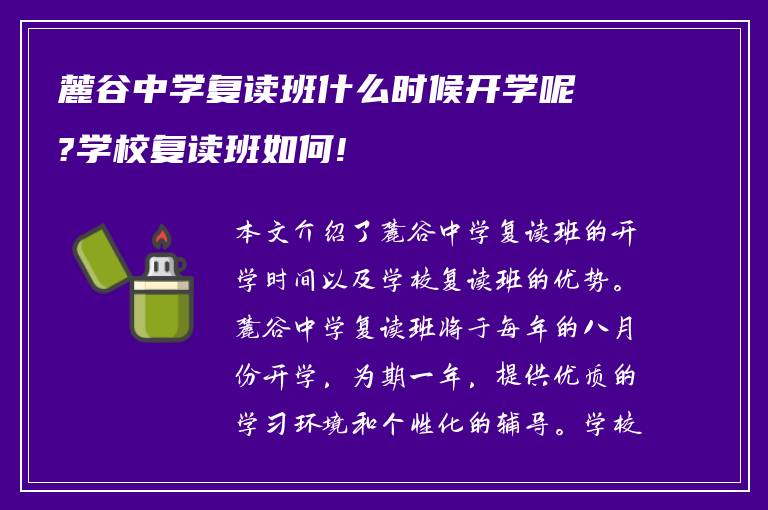 麓谷中学复读班什么时候开学呢?学校复读班如何!

本文介绍了麓谷中学复读班的开学时间以及学校复读班的优势。麓谷中学复读班将于每年的八月份开学，为期一年，提供优质的学习环境和个性化的辅导。学校